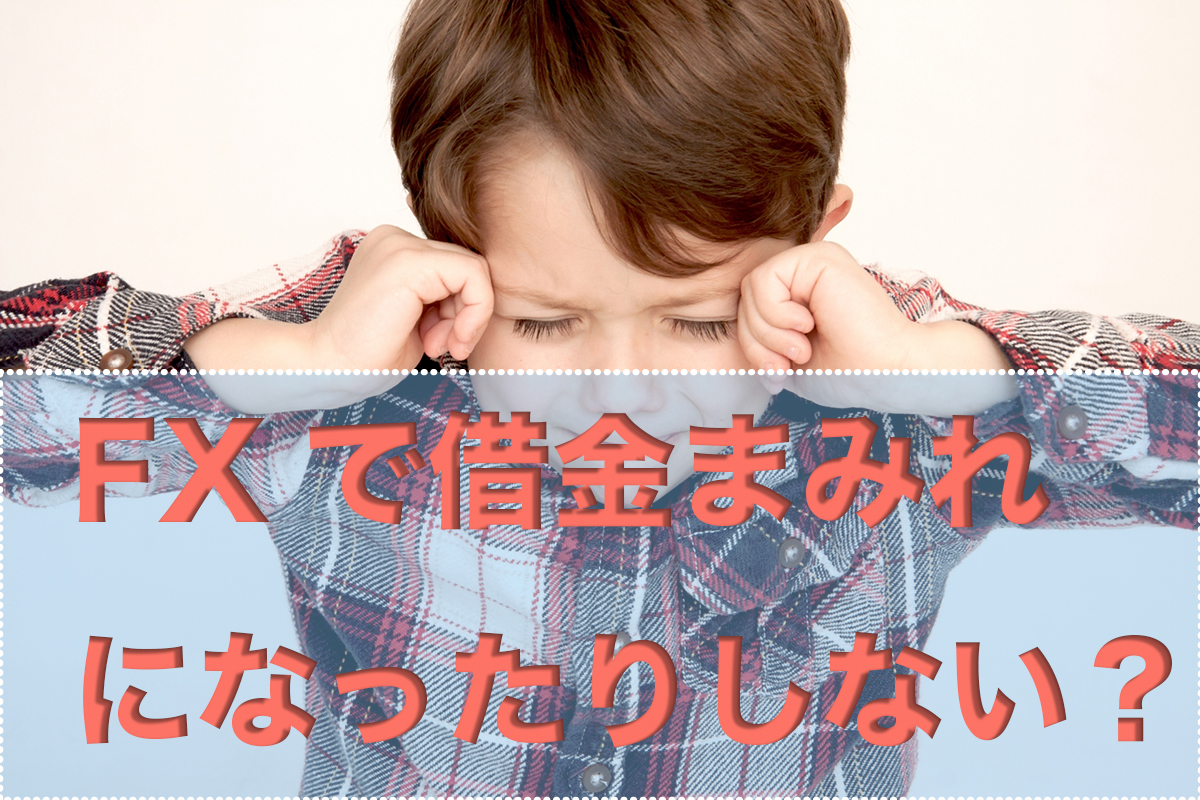 FXで借金まみれ

になったりしない？